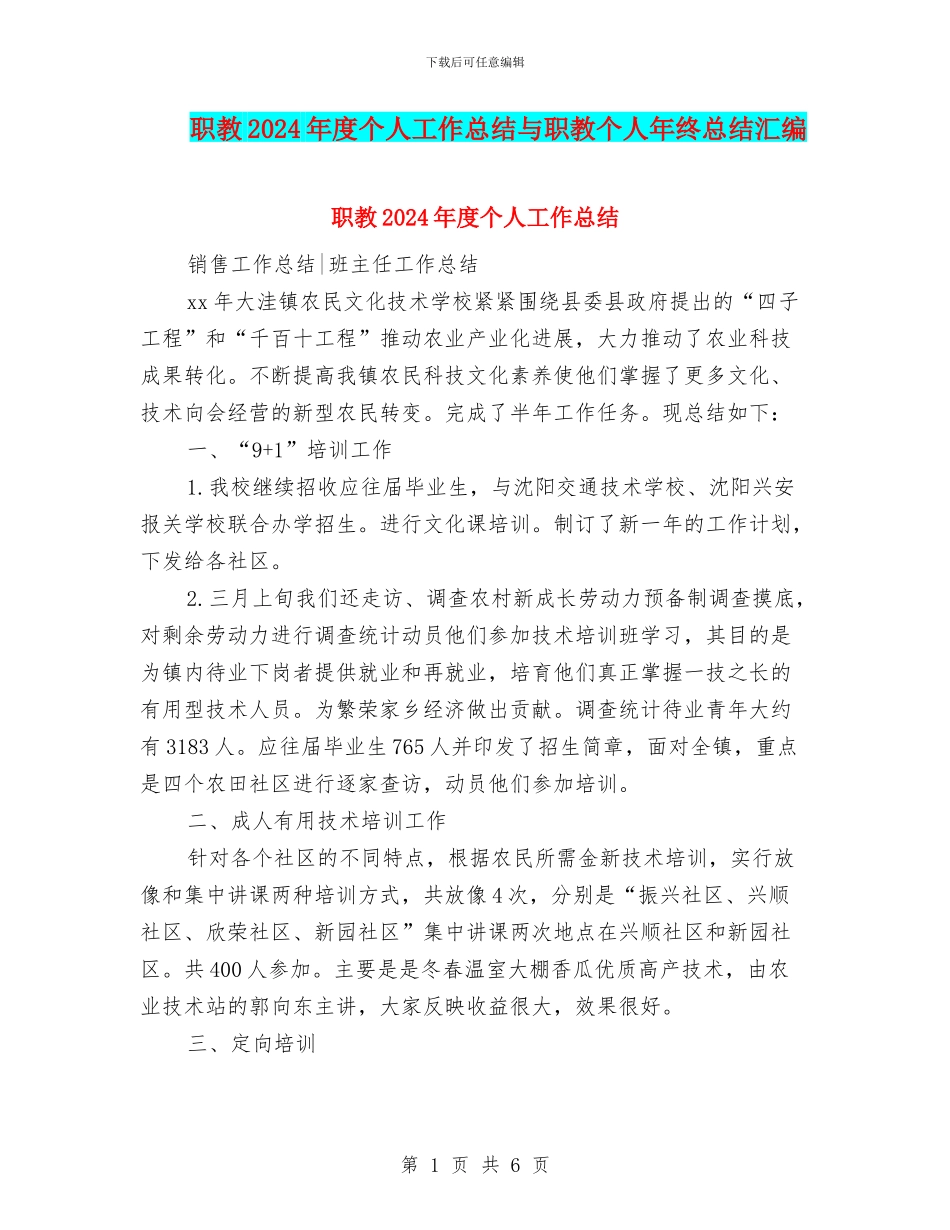 下载后可任意编辑

职教2024年度个人工作总结与职教个人年终总结汇编

职教2024年度个人工作总结

销售工作总结|班主任工作总结

xx年大洼镇农民文化技术学校紧紧围绕县委县政府提出的“四子工程”和“千百十工程”推动农业产业化进展，大力推动了农业科技成果转化。不断提高我镇农民科技文化素养使他们掌握了更多文化、技术向会经营的新型农民转变。完成了半年工作任务。现总结如下：

一、“9+1”培训工作

1.我校继续招收应往届毕业生，与沈阳交通技术学校、沈阳兴安报关学校联合办学招生。进行文化课培训。制订了新一年的工作计划，下发给各社区。

2.三月上旬我们还走访、调查农村新成长劳动力预备制调查摸底，对剩余劳动力进行调查统计动员他们参加技术培训班学习，其目的是为镇内待业下岗者提供就业和再就业，培育他们真正掌握一技之长的有用型技术人员。为繁荣家乡经济做出贡献。调查统计待业青年大约有3183人。应往届毕业生765人并印发了招生简章，面对全镇，重点是四个农田社区进行逐家查访，动员他们参加培训。

二、成人有用技术培训工作

针对各个社区的不同特点，根据农民所需金新技术培训，实行放像和集中讲课两种培训方式，共放像4次，分别是“振兴社区、兴顺社区、欣荣社区、新园社区”集中讲课两次地点在兴顺社区和新园社区。共400人参加。主要是是冬春温室大棚香瓜优质高产技术，由农业技术站的郭向东主讲，大家反映收益很大，效果很好。

三、定向培训

第 1 页 共 6 页